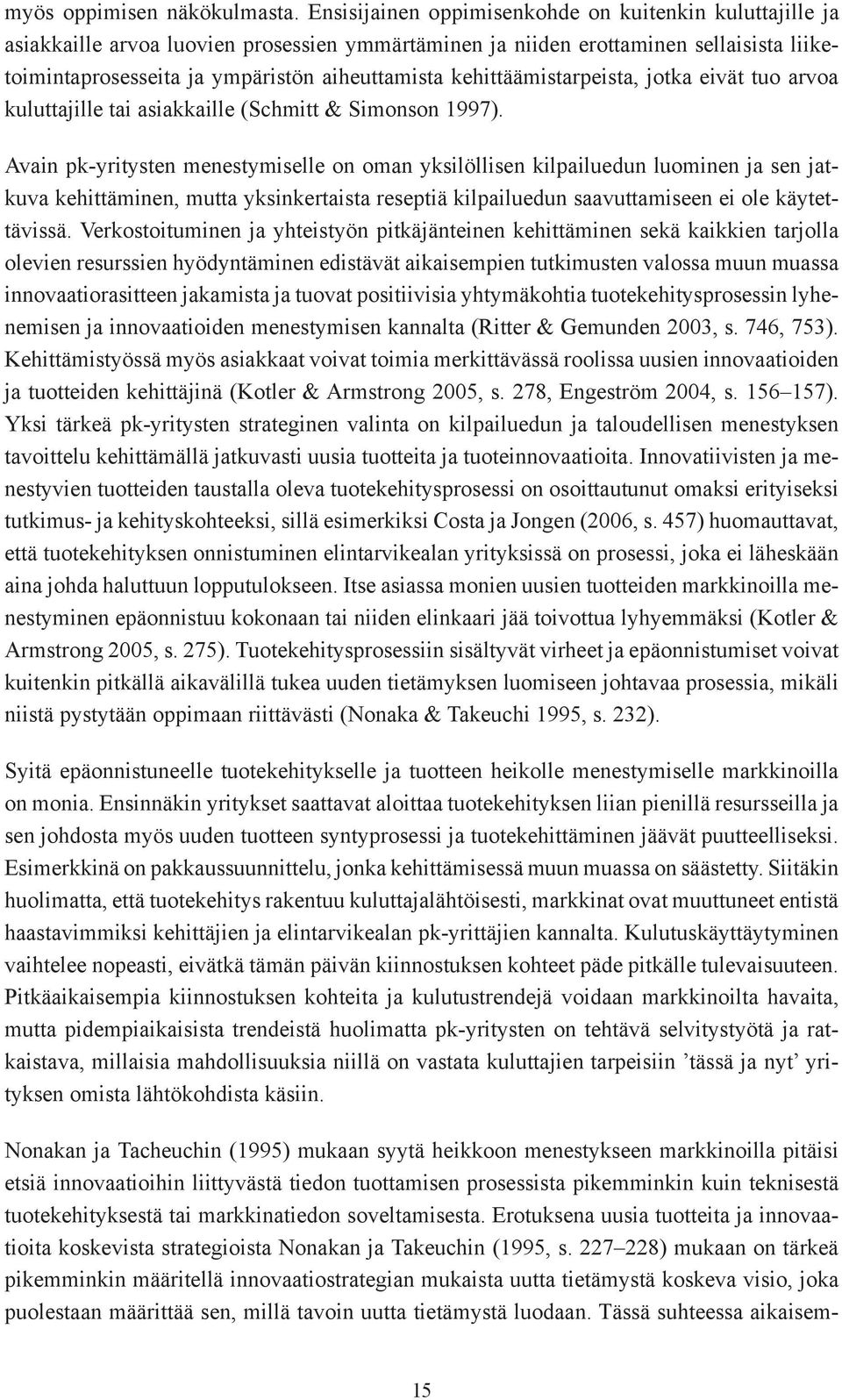 myös oppimisen näkökulmasta. Ensisijainen oppimisenkohde on kuitenkin kuluttajille ja asiakkaille arvoa luovien prosessien ymmärtäminen ja niiden erottaminen sellaisista liiketoimintaprosesseita ja ympäristön aiheuttamista kehittäämistarpeista, jotka eivät tuo arvoa kuluttajille tai asiakkaille (Schmitt & Simonson 1997).

Avain pk-yritysten menestymiselle on oman yksilöllisen kilpailuedun luominen ja sen jatkuva kehittäminen, mutta yksinkertaista reseptiä kilpailuedun saavuttamiseen ei ole käytettävissä. Verkostoituminen ja yhteistyön pitkäjänteinen kehittäminen sekä kaikkien tarjolla olevien resurssien hyödyntäminen edistävät aikaisempien tutkimusten valossa muun muassa innovaatiorasitteen jakamista ja tuovat positiivisia yhtymäkohtia tuotekehitysprosessin lyhenemisen ja innovaatioiden menestymisen kannalta (Ritter & Gemunden 2003, s. 746, 753). Kehittämistyössä myös asiakkaat voivat toimia merkittävässä roolissa uusien innovaatioiden ja tuotteiden kehittäjinä (Kotler & Armstrong 2005, s. 278, Engeström 2004, s. 156–157). Yksi tärkeä pk-yritysten strateginen valinta on kilpailuedun ja taloudellisen menestyksen tavoittelu kehittämällä jatkuvasti uusia tuotteita ja tuoteinnovaatioita. Innovatiivisten ja menestyvien tuotteiden taustalla oleva tuotekehitysprosessi on osoittautunut omaksi erityiseksi tutkimus- ja kehityskohteeksi, sillä esimerkiksi Costa ja Jongen (2006, s. 457) huomauttavat, että tuotekehityksen onnistuminen elintarvikealan yrityksissä on prosessi, joka ei läheskään aina johda haluttuun lopputulokseen. Itse asiassa monien uusien tuotteiden markkinoilla menestyminen epäonnistuu kokonaan tai niiden elinkaari jää toivottua lyhyemmäksi (Kotler & Armstrong 2005, s. 275). Tuotekehitysprosessiin sisältyvät virheet ja epäonnistumiset voivat kuitenkin pitkällä aikavälillä tukea uuden tietämyksen luomiseen johtavaa prosessia, mikäli niistä pystytään oppimaan riittävästi (Nonaka & Takeuchi 1995, s. 232).

Syitä epäonnistuneelle tuotekehitykselle ja tuotteen heikolle menestymiselle markkinoilla on monia. Ensinnäkin yritykset saattavat aloittaa tuotekehityksen liian pienillä resursseilla ja sen johdosta myös uuden tuotteen syntyprosessi ja tuotekehittäminen jäävät puutteelliseksi. Esimerkkinä on pakkaussuunnittelu, jonka kehittämisessä muun muassa on säästetty. Siitäkin huolimatta, että tuotekehitys rakentuu kuluttajalähtöisesti, markkinat ovat muuttuneet entistä haastavimmiksi kehittäjien ja elintarvikealan pk-yrittäjien kannalta. Kulutuskäyttäytyminen vaihtelee nopeasti, eivätkä tämän päivän kiinnostuksen kohteet päde pitkälle tulevaisuuteen. Pitkäaikaisempia kiinnostuksen kohteita ja kulutustrendejä voidaan markkinoilta havaita, mutta pidempiaikaisista trendeistä huolimatta pk-yritysten on tehtävä selvitystyötä ja ratkaistava, millaisia mahdollisuuksia niillä on vastata kuluttajien tarpeisiin ’tässä ja nyt’ yrityksen omista lähtökohdista käsiin.

Nonakan ja Tacheuchin (1995) mukaan syytä heikkoon menestykseen markkinoilla pitäisi etsiä innovaatioihin liittyvästä tiedon tuottamisen prosessista pikemminkin kuin teknisestä tuotekehityksestä tai markkinatiedon soveltamisesta. Erotuksena uusia tuotteita ja innovaatioita koskevista strategioista Nonakan ja Takeuchin (1995, s. 227–228) mukaan on tärkeä pikemminkin määritellä innovaatiostrategian mukaista uutta tietämystä koskeva visio, joka puolestaan määrittää sen, millä tavoin uutta tietämystä luodaan. Tässä suhteessa aikaisem-

15